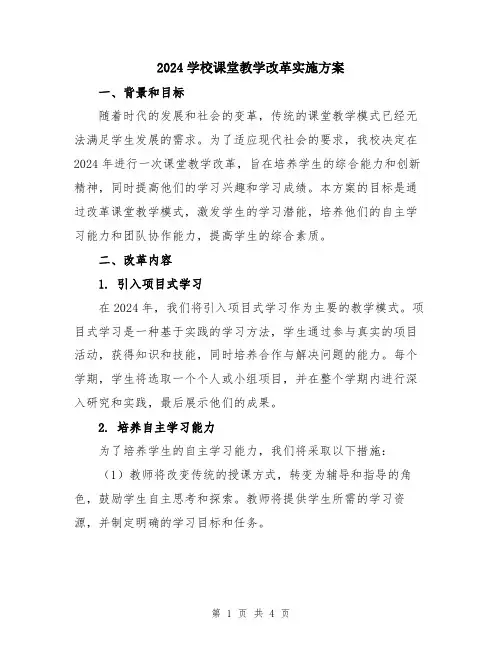 2024 学校课堂教学改革实施方案

一、背景和目标

随着时代的发展和社会的变革，传统的课堂教学模式已经无法满足学生发展的需求。为了适应现代社会的要求，我校决定在 2024 年进行一次课堂教学改革，旨在培养学生的综合能力和创新精神，同时提高他们的学习兴趣和学习成绩。本方案的目标是通过改革课堂教学模式，激发学生的学习潜能，培养他们的自主学习能力和团队协作能力，提高学生的综合素质。

二、改革内容

1. 引入项目式学习

在 2024 年，我们将引入项目式学习作为主要的教学模式。项目式学习是一种基于实践的学习方法，学生通过参与真实的项目活动，获得知识和技能，同时培养合作与解决问题的能力。每个学期，学生将选取一个个人或小组项目，并在整个学期内进行深入研究和实践，最后展示他们的成果。

2. 培养自主学习能力

为了培养学生的自主学习能力，我们将采取以下措施：

（1）教师将改变传统的授课方式，转变为辅导和指导的角色，鼓励学生自主思考和探索。教师将提供学生所需的学习资源，并制定明确的学习目标和任务。

第 1 页 共 4 页